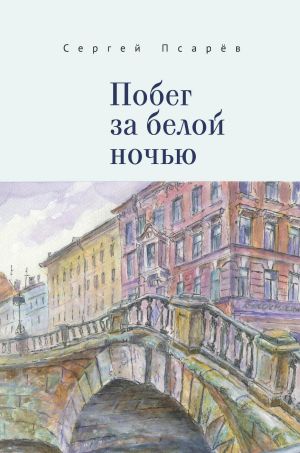 Сергей Псарёв

Побег за белой ночью